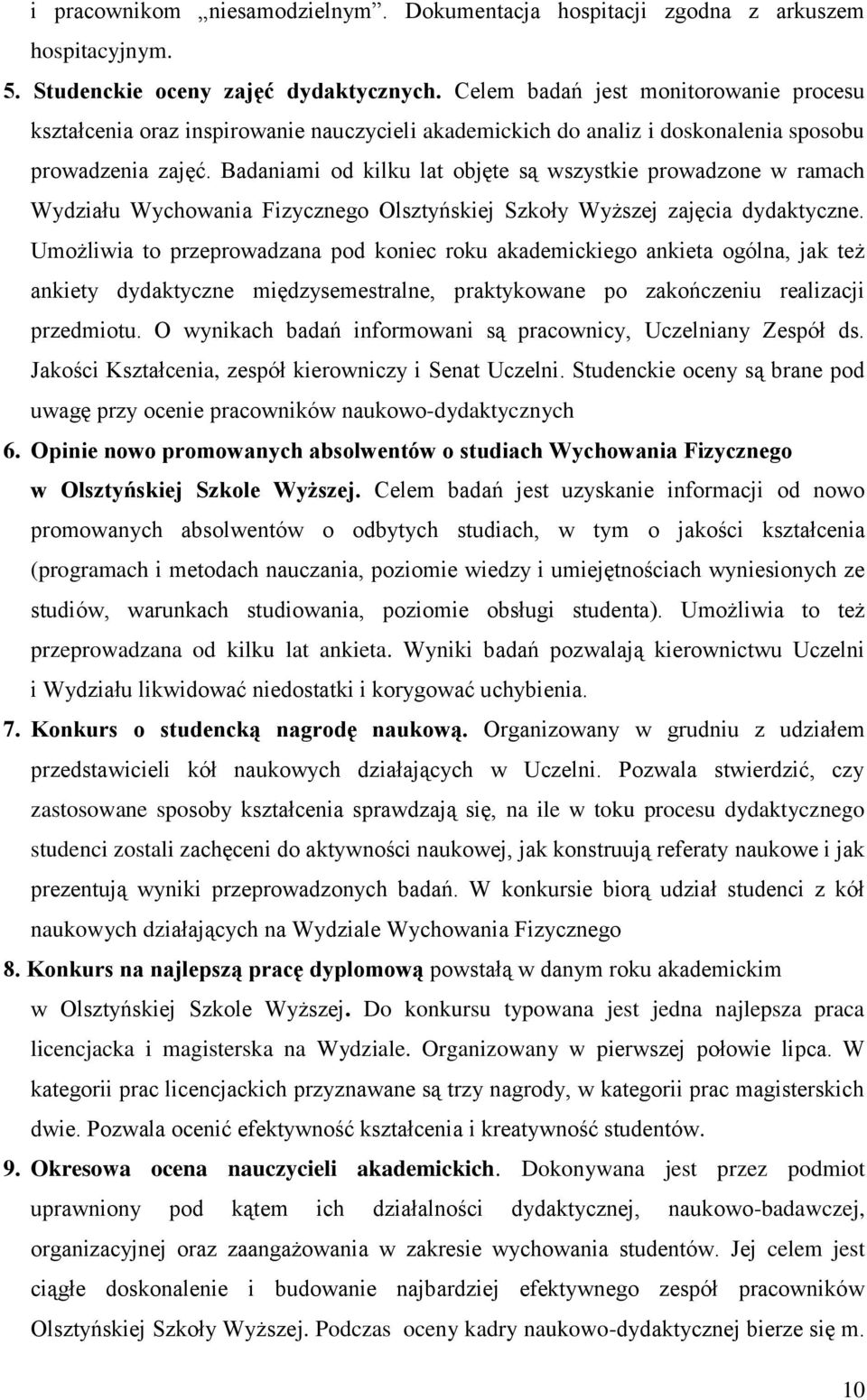 i pracownikom „niesamodzielnym”. Dokumentacja hospitacji zgodna z arkuszem hospitacyjnym.

5. Studenckie oceny zajęć dydaktycznych. Celem badań jest monitorowanie procesu kształcenia oraz inspirowanie nauczycieli akademickich do analiz i doskonalenia sposobu prowadzenia zajęć. Badaniami od kilku lat objęte są wszystkie prowadzone w ramach Wydziału Wychowania Fizycznego Olsztyńskiej Szkoły Wyższej zajęcia dydaktyczne. Umożliwia to przeprowadzana pod koniec roku akademickiego ankieta ogólna, jak też ankiety dydaktyczne międzysemestralne, praktykowane po zakończeniu realizacji przedmiotu. O wynikach badań informowani są pracownicy, Uczelniany Zespół ds. Jakości Kształcenia, zespół kierowniczy i Senat Uczelni. Studenckie oceny są brane pod uwagę przy ocenie pracowników naukowo-dydaktycznych

6. Opinie nowo promowanych absolwentów o studiach Wychowania Fizycznego w Olsztyńskiej Szkole Wyższej. Celem badań jest uzyskanie informacji od nowo promowanych absolwentów o odbytych studiach, w tym o jakości kształcenia (programach i metodach nauczania, poziomie wiedzy i umiejętnościach wyniesionych ze studiów, warunkach studiowania, poziomie obsługi studenta). Umożliwia to też przeprowadzana od kilku lat ankieta. Wyniki badań pozwalają kierownictwu Uczelni i Wydziału likwidować niedostatki i korygować uchybienia.

7. Konkurs o studencką nagrodę naukową. Organizowany w grudniu z udziałem przedstawicieli kół naukowych działających w Uczelni. Pozwala stwierdzić, czy zastosowane sposoby kształcenia sprawdzają się, na ile w toku procesu dydaktycznego studenci zostali zachęceni do aktywności naukowej, jak konstruują referaty naukowe i jak prezentują wyniki przeprowadzonych badań. W konkursie biorą udział studenci z kół naukowych działających na Wydziale Wychowania Fizycznego

8. Konkurs na najlepszą pracę dyplomową powstałą w danym roku akademickim w Olsztyńskiej Szkole Wyższej. Do konkursu typowana jest jedna najlepsza praca licencjacka i magisterska na Wydziale. Organizowany w pierwszej połowie lipca. W kategorii prac licencjackich przyznawane są trzy nagrody, w kategorii prac magisterskich dwie. Pozwala ocenić efektywność kształcenia i kreatywność studentów.

9. Okresowa ocena nauczycieli akademickich. Dokonywana jest przez podmiot uprawniony pod kątem ich działalności dydaktycznej, naukowo-badawczej, organizacyjnej oraz zaangażowania w zakresie wychowania studentów. Jej celem jest ciągłe doskonalenie i budowanie najbardziej efektywnego zespół pracowników Olsztyńskiej Szkoły Wyższej. Podczas oceny kadry naukowo-dydaktycznej bierze się m.

10